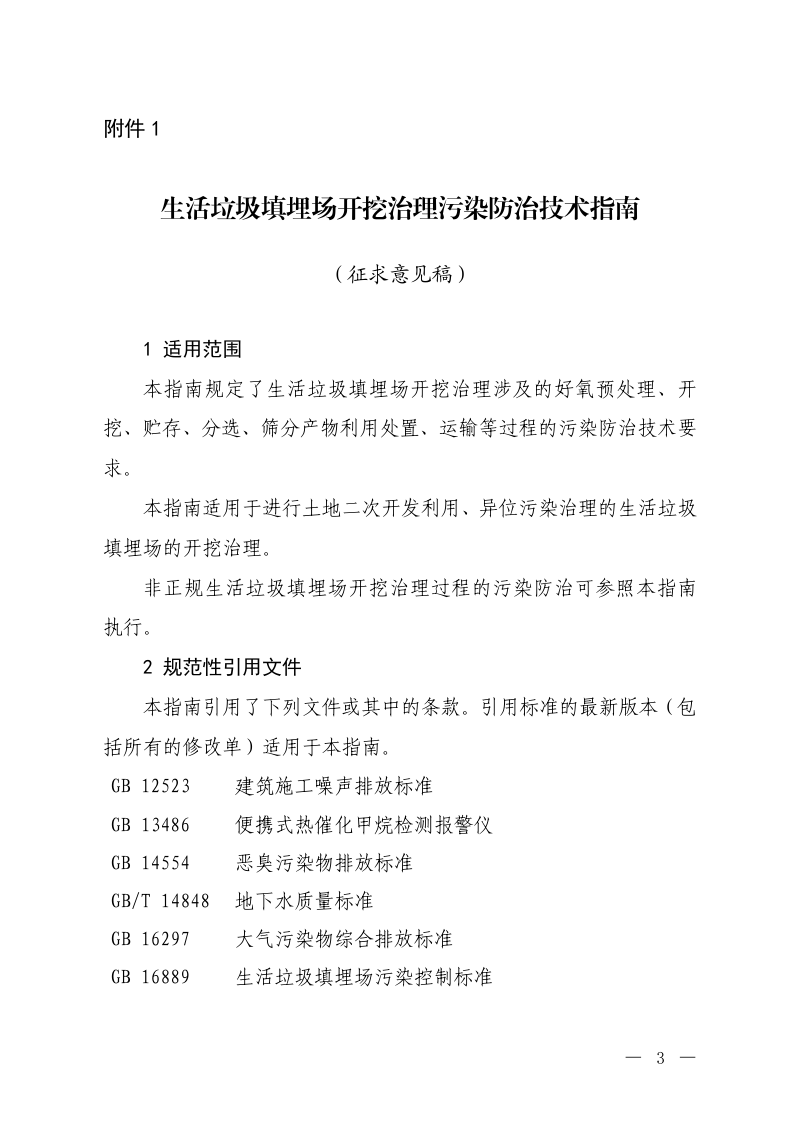 附件1

生活垃圾填埋场开挖治理污染防治技术指南

（征求意见稿）

1 适用范围

本指南规定了生活垃圾填埋场开挖治理涉及的好氧预处理、开挖、贮存、分选、筛分产物利用处置、运输等过程的污染防治技术要求。

本指南适用于进行土地二次开发利用、异位污染治理的生活垃圾填埋场的开挖治理。

非正规生活垃圾填埋场开挖治理过程的污染防治可参照本指南执行。

2 规范性引用文件

本指南引用了下列文件或其中的条款。引用标准的最新版本（包括所有的修改单）适用于本指南。

GB 12523 建筑施工噪声排放标准
GB 13486 便携式热催化甲烷检测报警仪
GB 14554 恶臭污染物排放标准
GB/T 14848 地下水质量标准
GB 16297 大气污染物综合排放标准
GB 16889 生活垃圾填埋场污染控制标准

— 3 —